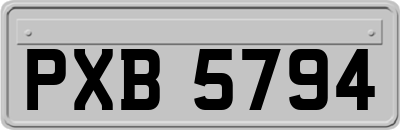 PXB 5794